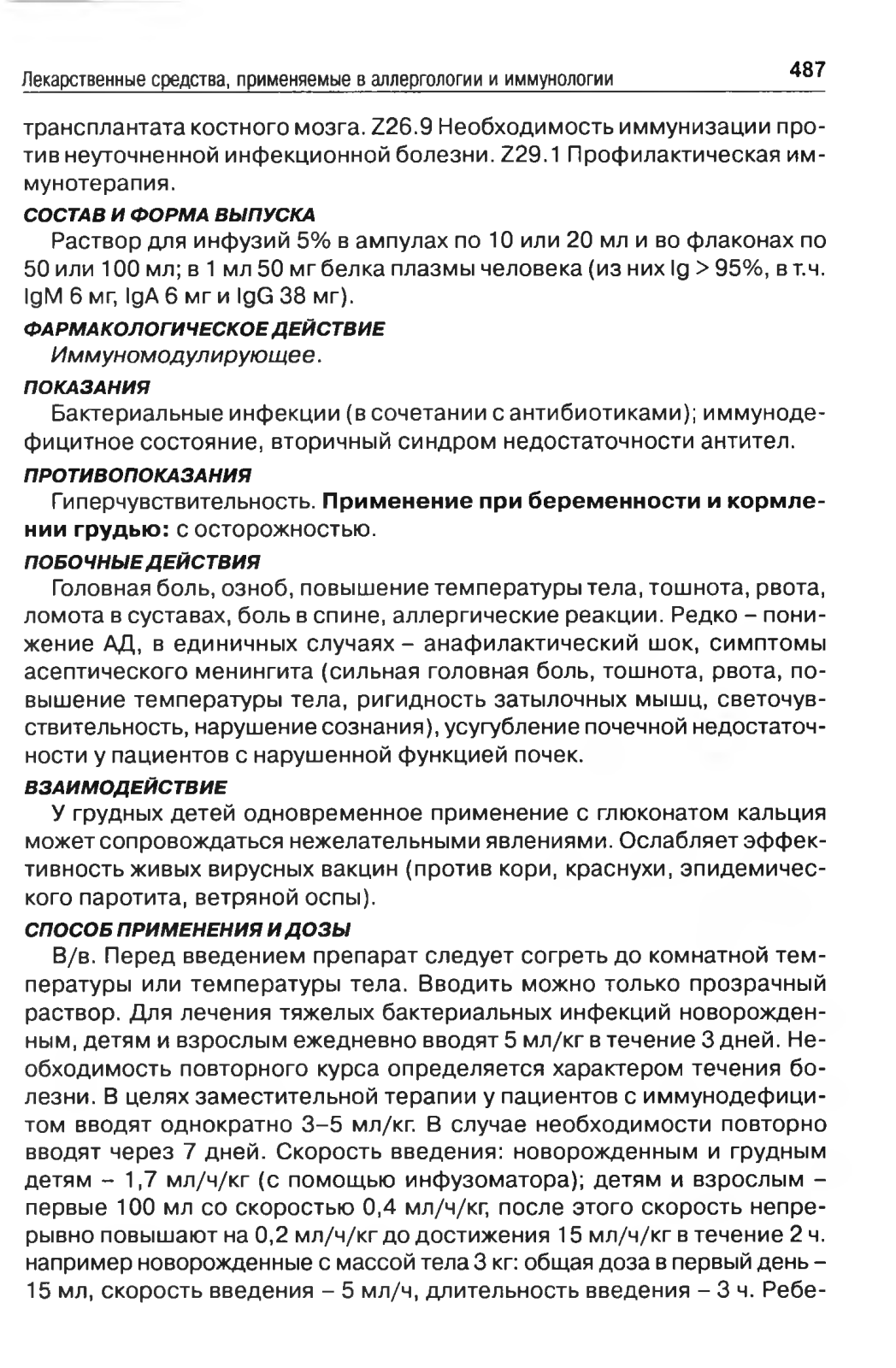 Лекарственные средства, применяемые в аллергологии и иммунологии 487

трансплантата костного мозга. Z26.9 Необходимость иммунизации против неуточненной инфекционной болезни. Z29.1 Профилактическая иммунотерапия.

СОСТАВ И ФОРМА ВЫПУСКА

Раствор для инфузий 5% в ампулах по 10 или 20 мл и во флаконах по 50 или 100 мл; в 1 мл 50 мг белка плазмы человека (из них Ig > 95%, в т.ч. IgM 6 мг, IgA 6 мг и IgG 38 мг).

ФАРМАКОЛОГИЧЕСКОЕ ДЕЙСТВИЕ

Иммуномодулирующее.

ПОКАЗАНИЯ

Бактериальные инфекции (в сочетании с антибиотиками); иммунодефицитное состояние, вторичный синдром недостаточности антител.

ПРОТИВОПОКАЗАНИЯ

Гиперчувствительность. Применение при беременности и кормлении грудью: с осторожностью.

ПОБОЧНЫЕ ДЕЙСТВИЯ

Головная боль, озноб, повышение температуры тела, тошнота, рвота, ломота в суставах, боль в спине, аллергические реакции. Редко – понижение АД, в единичных случаях – анафилактический шок, симптомы асептического менингита (сильная головная боль, тошнота, рвота, повышение температуры тела, ригидность затылочных мышц, светочувствительность, нарушение сознания), усугубление почечной недостаточности у пациентов с нарушенной функцией почек.

ВЗАИМОДЕЙСТВИЕ

У грудных детей одновременное применение с глюконатом кальция может сопровождаться нежелательными явлениями. Ослабляет эффективность живых вирусных вакцин (против кори, краснухи, эпидемического паротита, ветряной оспы).

СПОСОБ ПРИМЕНЕНИЯ И ДОЗЫ

В/в. Перед введением препарат следует согреть до комнатной температуры или температуры тела. Вводить можно только прозрачный раствор. Для лечения тяжелых бактериальных инфекций новорожденным, детям и взрослым ежедневно вводят 5 мл/кг в течение 3 дней. Необходимость повторного курса определяется характером течения болезни. В целях заместительной терапии у пациентов с иммунодефицитом вводят однократно 3–5 мл/кг. В случае необходимости повторно вводят через 7 дней. Скорость введения: новорожденным и грудным детям – 1,7 мл/ч/кг (с помощью инфузоматора); детям и взрослым – первые 100 мл со скоростью 0,4 мл/ч/кг, после этого скорость непрерывно повышают на 0,2 мл/ч/кг до достижения 15 мл/ч/кг в течение 2 ч. например новорожденные с массой тела 3 кг: общая доза в первый день – 15 мл, скорость введения – 5 мл/ч, длительность введения – 3 ч. Ребе-